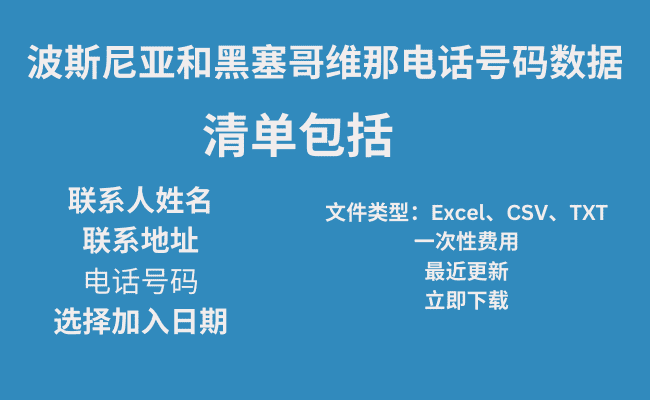 波斯尼亚和黑塞哥维那电话号码数据

清单包括

联系人姓名
联系地址
电话号码
选择加入日期

文件类型：Excel、CSV、TXT
一次性费用
最近更新
立即下载